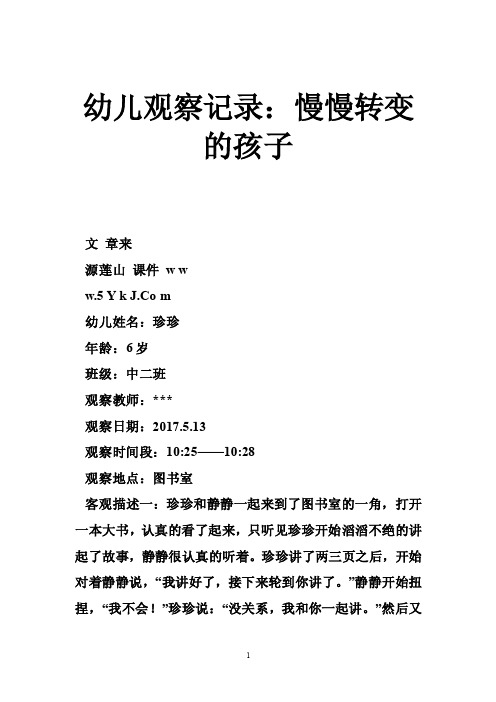 幼儿观察记录：慢慢转变的孩子

文 章来

源莲山 课件 w w

w.5 Y k J.Co m

幼儿姓名：珍珍

年龄：6 岁

班级：中二班

观察教师：***

观察日期：2017.5.13

观察时间段：10:25——10:28

观察地点：图书室

客观描述一：珍珍和静静一起来到了图书室的一角，打开一本大书，认真的看了起来，只听见珍珍开始滔滔不绝的讲起了故事，静静很认真的听着。珍珍讲了两三页之后，开始对着静静说，“我讲好了，接下来轮到你讲了。”静静开始扭捏，“我不会！”珍珍说：“没关系，我和你一起讲。”然后又

1